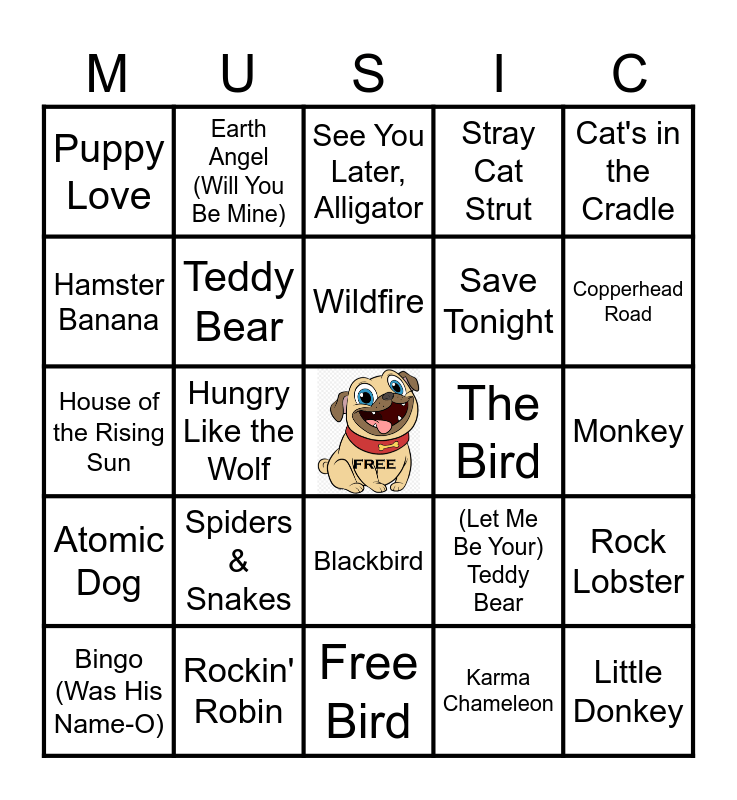 | M | U | S | I | C |
|---|---|---|---|---|
| Puppy Love | Earth Angel (Will You Be Mine) | See You Later, Alligator | Stray Cat Strut | Cat's in the Cradle |
| Hamster Banana | Teddy Bear | Wildfire | Save Tonight | Copperhead Road |
| House of the Rising Sun | Hungry Like the Wolf | FREE | The Bird | Monkey |
| Atomic Dog | Spiders & Snakes | Blackbird | (Let Me Be Your) Teddy Bear | Rock Lobster |
| Bingo (Was His Name-O) | Rockin' Robin | Free Bird | Karma Chameleon | Little Donkey |